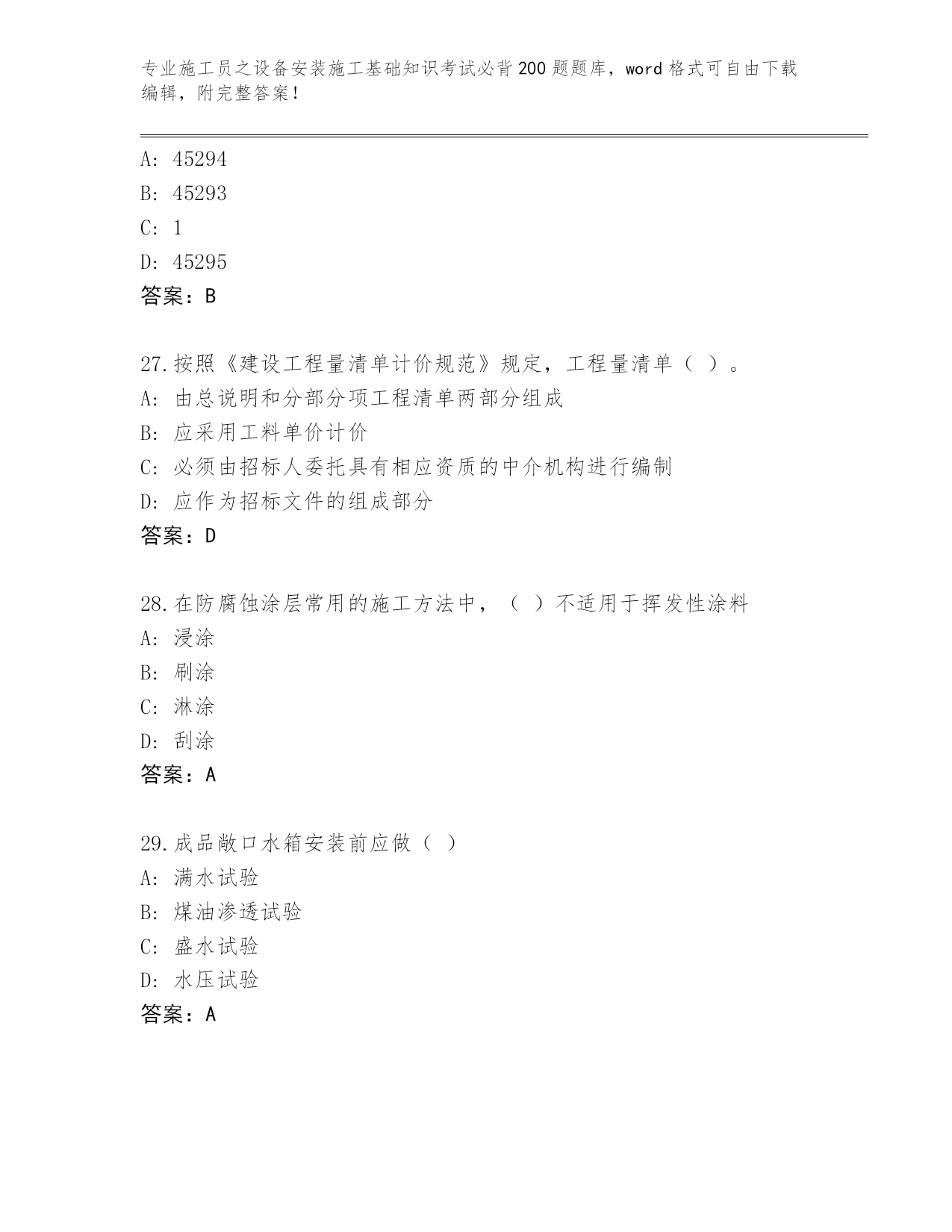 专业施工员之设备安装施工基础知识考试必背200题题库，word格式可自由下载编辑，附完整答案！

A: 45294
B: 45293
C: 1
D: 45295
答案：B

27.按照《建设工程量清单计价规范》规定，工程量清单（ ）。
A: 由总说明和分部分项工程清单两部分组成
B: 应采用工料单价计价
C: 必须由招标人委托具有相应资质的中介机构进行编制
D: 应作为招标文件的组成部分
答案：D

28.在防腐蚀涂层常用的施工方法中，（ ）不适用于挥发性涂料
A: 浸涂
B: 刷涂
C: 淋涂
D: 刮涂
答案：A

29.成品敞口水箱安装前应做（ ）
A: 满水试验
B: 煤油渗透试验
C: 盛水试验
D: 水压试验
答案：A